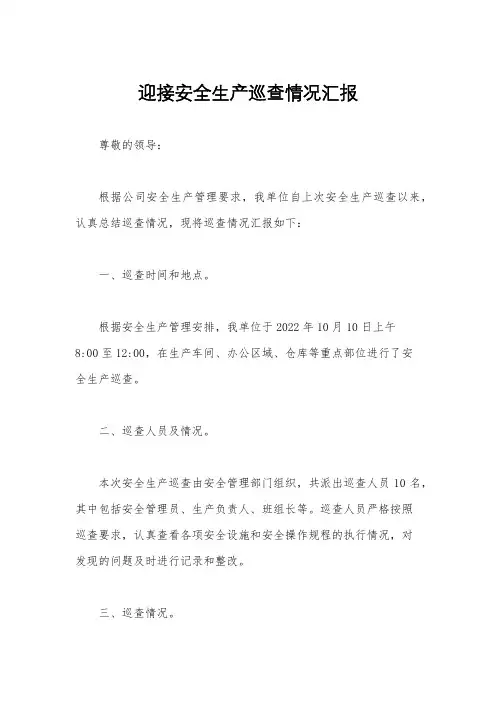 迎接安全生产巡查情况汇报

尊敬的领导：

根据公司安全生产管理要求，我单位自上次安全生产巡查以来，认真总结巡查情况，现将巡查情况汇报如下：

一、巡查时间和地点。

根据安全生产管理安排，我单位于 2022 年 10 月 10 日上午 8:00 至 12:00，在生产车间、办公区域、仓库等重点部位进行了安全生产巡查。

二、巡查人员及情况。

本次安全生产巡查由安全管理部门组织，共派出巡查人员 10 名，其中包括安全管理员、生产负责人、班组长等。巡查人员严格按照巡查要求，认真查看各项安全设施和安全操作规程的执行情况，对发现的问题及时进行记录和整改。

三、巡查情况。